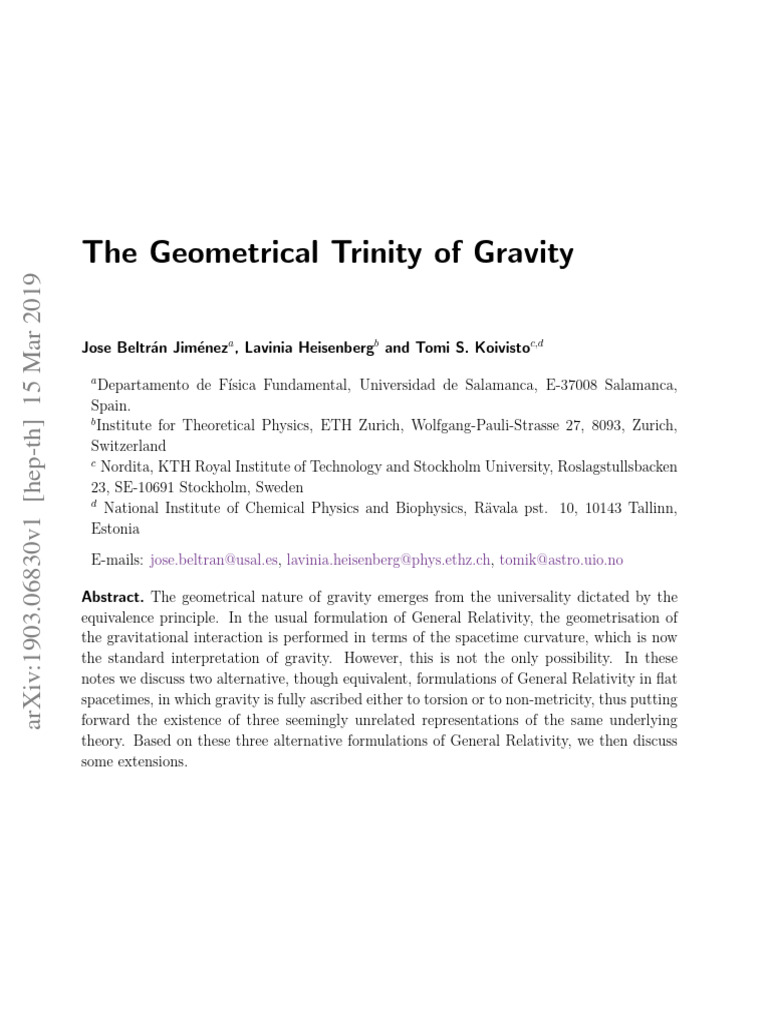 arXiv:1903.06830v1 [hep-th] 15 Mar 2019

The Geometrical Trinity of Gravity

Jose Beltrán Jiménez$^a$, Lavinia Heisenberg$^b$ and Tomi S. Koivisto$^{c,d}$

$^a$Departamento de Física Fundamental, Universidad de Salamanca, E-37008 Salamanca, Spain.
$^b$Institute for Theoretical Physics, ETH Zurich, Wolfgang-Pauli-Strasse 27, 8093, Zurich, Switzerland
$^c$ Nordita, KTH Royal Institute of Technology and Stockholm University, Roslagstullsbacken 23, SE-10691 Stockholm, Sweden
$^d$ National Institute of Chemical Physics and Biophysics, Rävala pst. 10, 10143 Tallinn, Estonia

E-mails: jose.beltran@usal.es, lavinia.heisenberg@phys.ethz.ch, tomik@astro.uio.no

Abstract. The geometrical nature of gravity emerges from the universality dictated by the equivalence principle. In the usual formulation of General Relativity, the geometrisation of the gravitational interaction is performed in terms of the spacetime curvature, which is now the standard interpretation of gravity. However, this is not the only possibility. In these notes we discuss two alternative, though equivalent, formulations of General Relativity in flat spacetimes, in which gravity is fully ascribed either to torsion or to non-metricity, thus putting forward the existence of three seemingly unrelated representations of the same underlying theory. Based on these three alternative formulations of General Relativity, we then discuss some extensions.